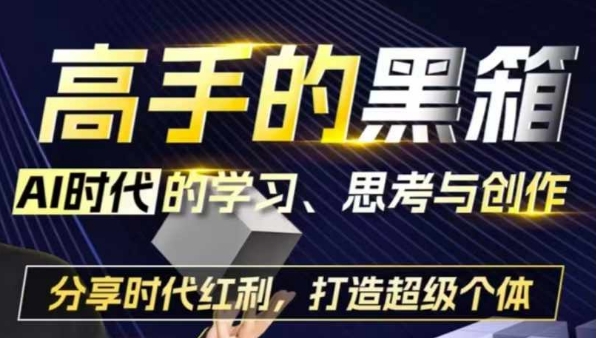 高手的黑箱

AI时代的学习、思考与创作

分享时代红利，打造超级个体